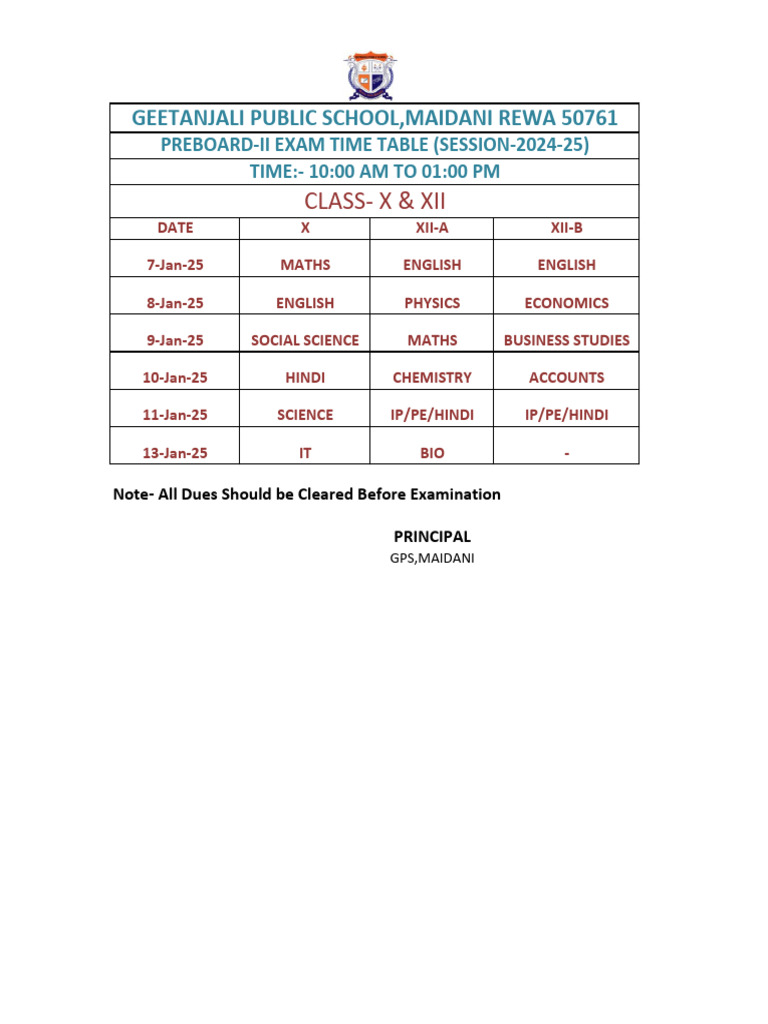 GEETANJALI PUBLIC SCHOOL,MAIDANI REWA 50761

PREBOARD-II EXAM TIME TABLE (SESSION-2024-25)

TIME:- 10:00 AM TO 01:00 PM

CLASS- X & XII

| DATE | X | XII-A | XII-B |
|---|---|---|---|
| 7-Jan-25 | MATHS | ENGLISH | ENGLISH |
| 8-Jan-25 | ENGLISH | PHYSICS | ECONOMICS |
| 9-Jan-25 | SOCIAL SCIENCE | MATHS | BUSINESS STUDIES |
| 10-Jan-25 | HINDI | CHEMISTRY | ACCOUNTS |
| 11-Jan-25 | SCIENCE | IP/PE/HINDI | IP/PE/HINDI |
| 13-Jan-25 | IT | BIO | - |

Note- All Dues Should be Cleared Before Examination

PRINCIPAL
GPS,MAIDANI